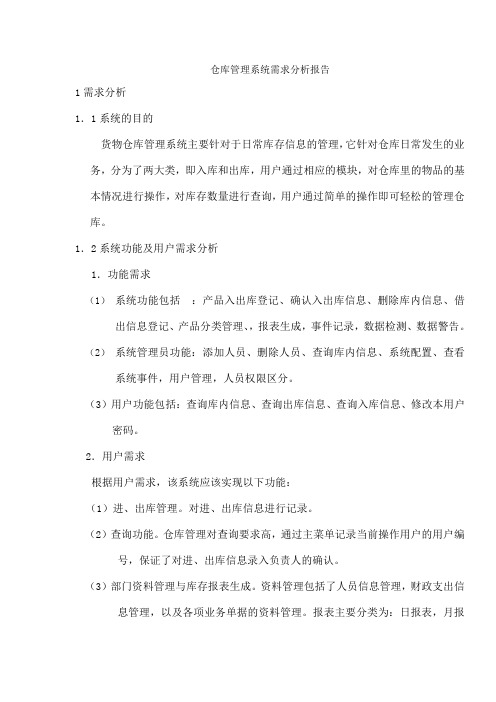 仓库管理系统需求分析报告

1 需求分析

1．1 系统的目的

货物仓库管理系统主要针对于日常库存信息的管理，它针对仓库日常发生的业务，分为了两大类，即入库和出库，用户通过相应的模块，对仓库里的物品的基本情况进行操作，对库存数量进行查询，用户通过简单的操作即可轻松的管理仓库。

1．2 系统功能及用户需求分析

1．功能需求

（1） 系统功能包括 ：产品入出库登记、确认入出库信息、删除库内信息、借出信息登记、产品分类管理、，报表生成，事件记录，数据检测、数据警告。

（2） 系统管理员功能：添加人员、删除人员、查询库内信息、系统配置、查看系统事件，用户管理，人员权限区分。

（3）用户功能包括：查询库内信息、查询出库信息、查询入库信息、修改本用户密码。

2．用户需求

根据用户需求，该系统应该实现以下功能：

（1）进、出库管理。对进、出库信息进行记录。

（2）查询功能。仓库管理对查询要求高，通过主菜单记录当前操作用户的用户编号，保证了对进、出库信息录入负责人的确认。

（3）部门资料管理与库存报表生成。资料管理包括了人员信息管理，财政支出信息管理，以及各项业务单据的资料管理。报表主要分类为：日报表，月报